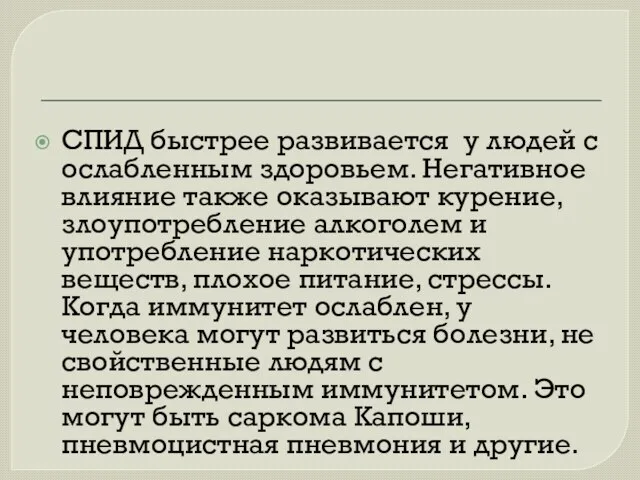 СПИД быстрее развивается у людей с ослабленным здоровьем. Негативное влияние также оказывают курение, злоупотребление алкоголем и употребление наркотических веществ, плохое питание, стрессы. Когда иммунитет ослаблен, у человека могут развиться болезни, не свойственные людям с неповрежденным иммунитетом. Это могут быть саркома Капоши, пневмоцистная пневмония и другие.